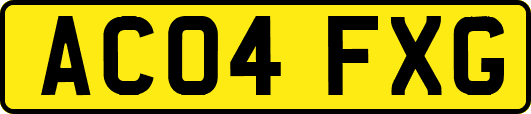 AC04 FXG